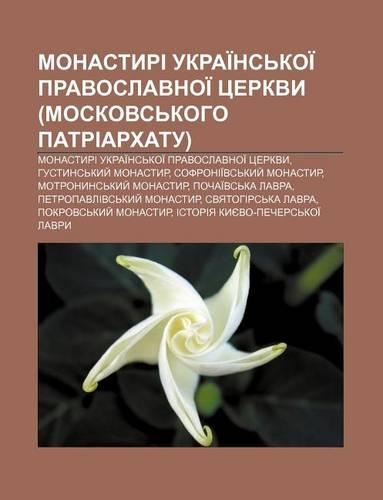 МОНАСТИРІ УКРАЇНСЬКОЇ ПРАВОСЛАВНОЇ ЦЕРКВИ (МОСКОВСЬКОГО ПАТРІАРХАТУ)

МОНАСТИРІ УКРАЇНСЬКОЇ ПРАВОСЛАВНОЇ ЦЕРКВИ, ГУСТИНСЬКИЙ МОНАСТИР, СОФРОНІЇВСЬКИЙ МОНАСТИР, МОТРОНИНСЬКИЙ МОНАСТИР, ПОЧАЇВСЬКА ЛАВРА, ПЕТРОПАВЛІВСЬКИЙ МОНАСТИР, СВЯТОГІРСЬКА ЛАВРА, ПОКРОВСЬКИЙ МОНАСТИР, ІСТОРІЯ КИЄВО-ПЕЧЕРСЬКОЇ ЛАВРИ